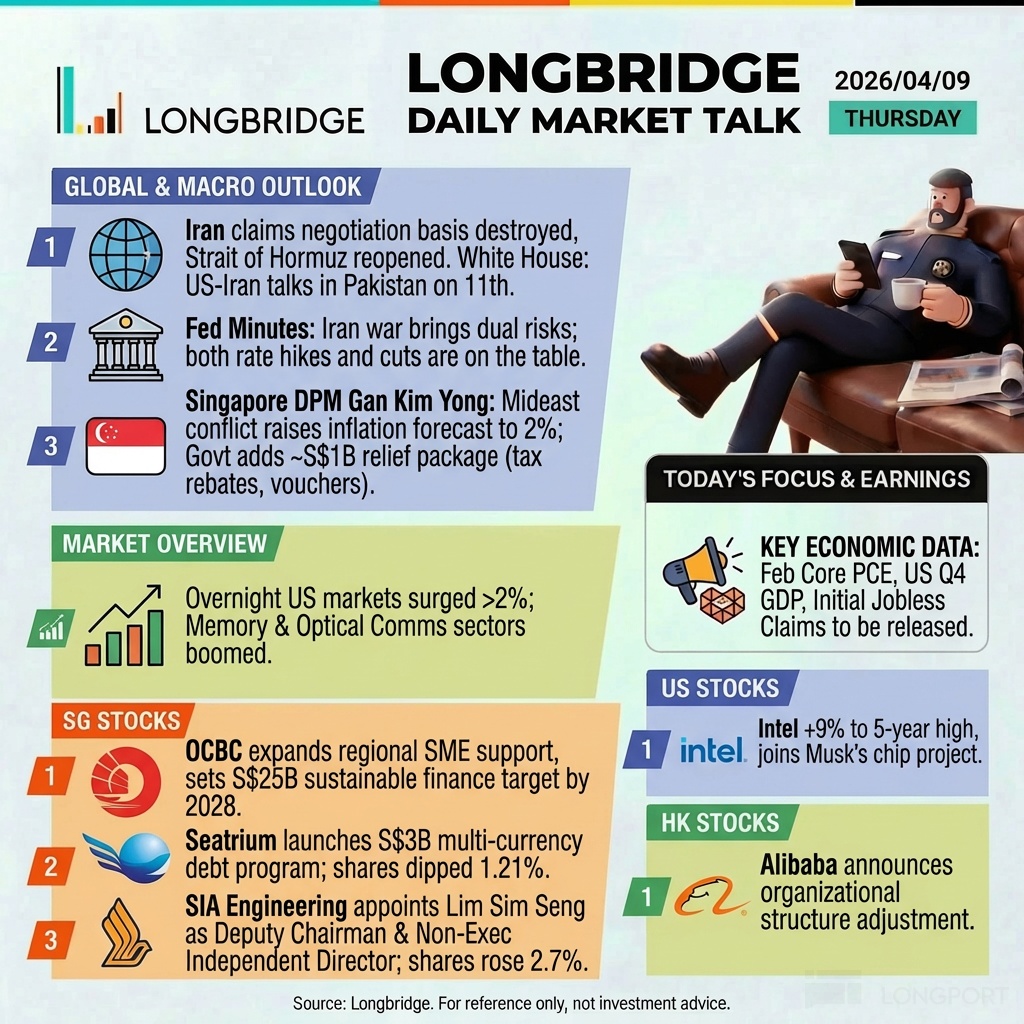 LONGBRIDGE

LONGBRIDGE
DAILY MARKET TALK

2026/04/09
THURSDAY

GLOBAL & MACRO OUTLOOK

1 Iran claims negotiation basis destroyed, Strait of Hormuz reopened. White House: US-Iran talks in Pakistan on 11th.

2 Fed Minutes: Iran war brings dual risks; both rate hikes and cuts are on the table.

3 Singapore DPM Gan Kim Yong: Mideast conflict raises inflation forecast to 2%; Govt adds ~S$1B relief package (tax rebates, vouchers).

MARKET OVERVIEW

Overnight US markets surged >2%; Memory & Optical Comms sectors boomed.

SG STOCKS

1 OCBC expands regional SME support, sets S$25B sustainable finance target by 2028.

2 Seatrium launches S$3B multi-currency debt program; shares dipped 1.21%.

3 SIA Engineering appoints Lim Sim Seng as Deputy Chairman & Non-Exec Independent Director; shares rose 2.7%.

TODAY'S FOCUS & EARNINGS

KEY ECONOMIC DATA: Feb Core PCE, US Q4 GDP, Initial Jobless Claims to be released.

US STOCKS

1 intel. Intel +9% to 5-year high, joins Musk's chip project.

HK STOCKS

1 Alibaba announces organizational structure adjustment.

Source: Longbridge. For reference only, not investment advice.

LONGPORT